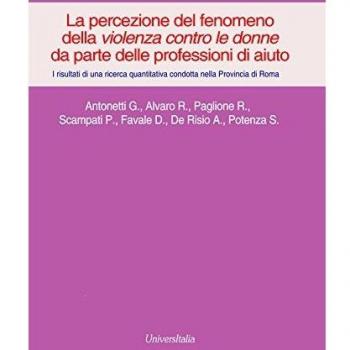 La percezione del fenomeno della violenza contro le donne da parte delle professioni di aiuto

I risultati di una ricerca quantitativa condotta nella Provincia di Roma

Antonetti G., Alvaro R., Paglione R., Scampati P., Favale D., De Risio A., Potenza S.

UniversItalia